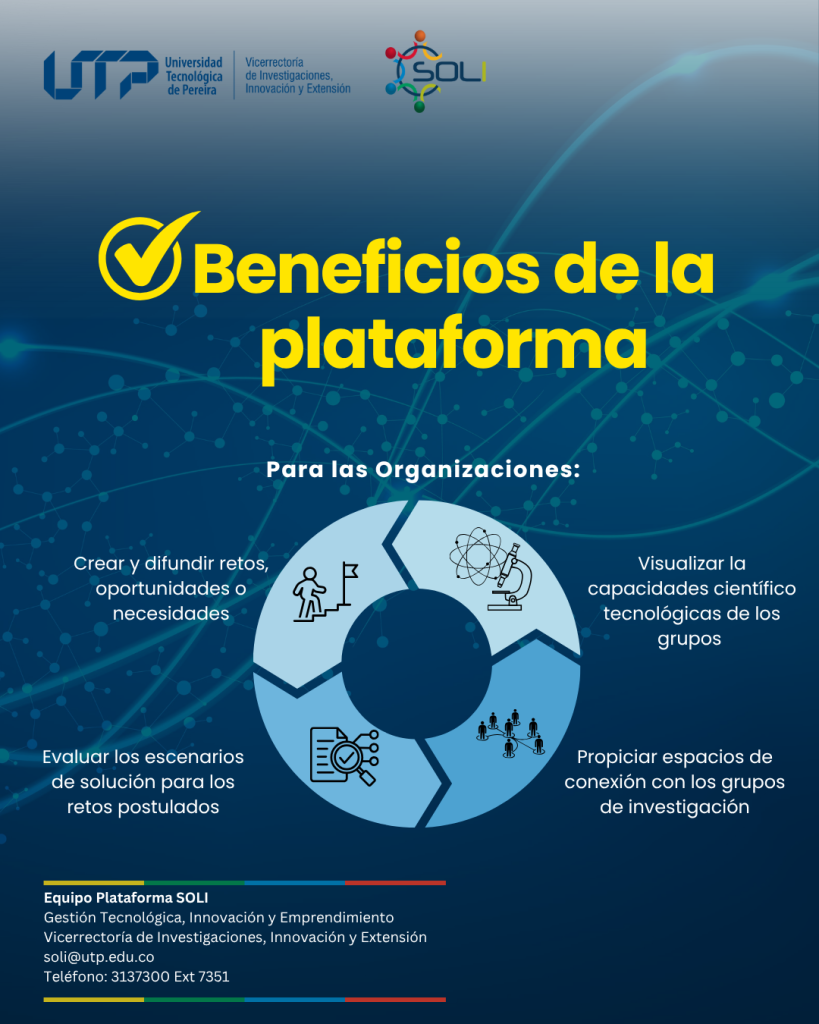 UTP Universidad Tecnológica de Pereira

Vicerrectoría de Investigaciones, Innovación y Extensión

SOLI

Beneficios de la plataforma

Para las Organizaciones:

Crear y difundir retos, oportunidades o necesidades

Visualizar la capacidades científico tecnológicas de los grupos

Evaluar los escenarios de solución para los retos postulados

Propiciar espacios de conexión con los grupos de investigación

Equipo Plataforma SOLI
Gestión Tecnológica, Innovación y Emprendimiento
Vicerrectoría de Investigaciones, Innovación y Extensión
soli@utp.edu.co
Teléfono: 3137300 Ext 7351